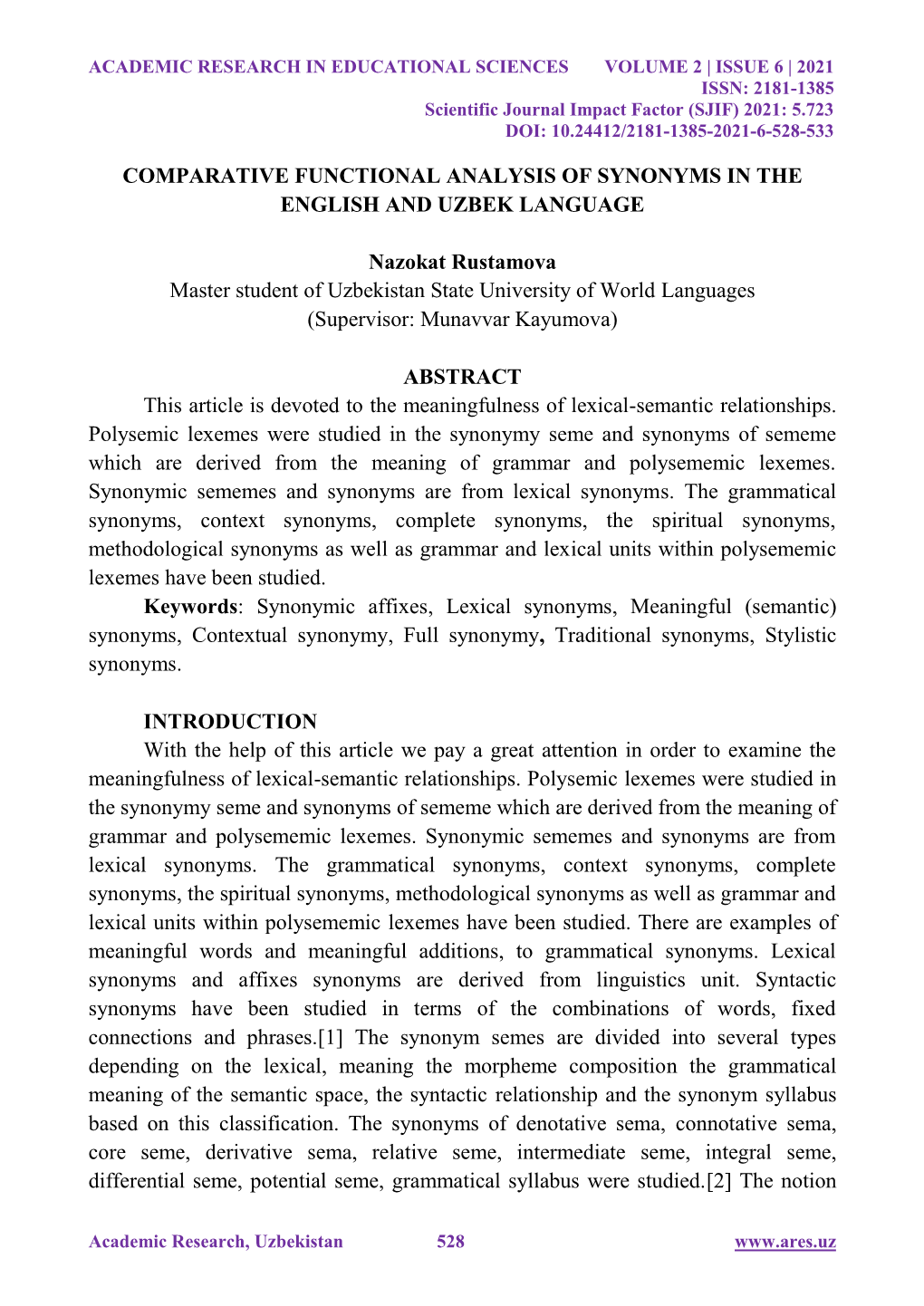 ACADEMIC RESEARCH IN EDUCATIONAL SCIENCES VOLUME 2 | ISSUE 6 | 2021
ISSN: 2181-1385
Scientific Journal Impact Factor (SJIF) 2021: 5.723
DOI: 10.24412/2181-1385-2021-6-528-533

COMPARATIVE FUNCTIONAL ANALYSIS OF SYNONYMS IN THE ENGLISH AND UZBEK LANGUAGE

Nazokat Rustamova
Master student of Uzbekistan State University of World Languages
(Supervisor: Munavvar Kayumova)

ABSTRACT

This article is devoted to the meaningfulness of lexical-semantic relationships. Polysemic lexemes were studied in the synonymy seme and synonyms of sememe which are derived from the meaning of grammar and polysememic lexemes. Synonymic sememes and synonyms are from lexical synonyms. The grammatical synonyms, context synonyms, complete synonyms, the spiritual synonyms, methodological synonyms as well as grammar and lexical units within polysememic lexemes have been studied.

Keywords: Synonymic affixes, Lexical synonyms, Meaningful (semantic) synonyms, Contextual synonymy, Full synonymy, Traditional synonyms, Stylistic synonyms.

INTRODUCTION

With the help of this article we pay a great attention in order to examine the meaningfulness of lexical-semantic relationships. Polysemic lexemes were studied in the synonymy seme and synonyms of sememe which are derived from the meaning of grammar and polysememic lexemes. Synonymic sememes and synonyms are from lexical synonyms. The grammatical synonyms, context synonyms, complete synonyms, the spiritual synonyms, methodological synonyms as well as grammar and lexical units within polysememic lexemes have been studied. There are examples of meaningful words and meaningful additions, to grammatical synonyms. Lexical synonyms and affixes synonyms are derived from linguistics unit. Syntactic synonyms have been studied in terms of the combinations of words, fixed connections and phrases.[1] The synonym semes are divided into several types depending on the lexical, meaning the morpheme composition the grammatical meaning of the semantic space, the syntactic relationship and the synonym syllabus based on this classification. The synonyms of denotative sema, connotative sema, core seme, derivative sema, relative seme, intermediate seme, integral seme, differential seme, potential seme, grammatical syllabus were studied.[2] The notion

Academic Research, Uzbekistan 528 www.ares.uz